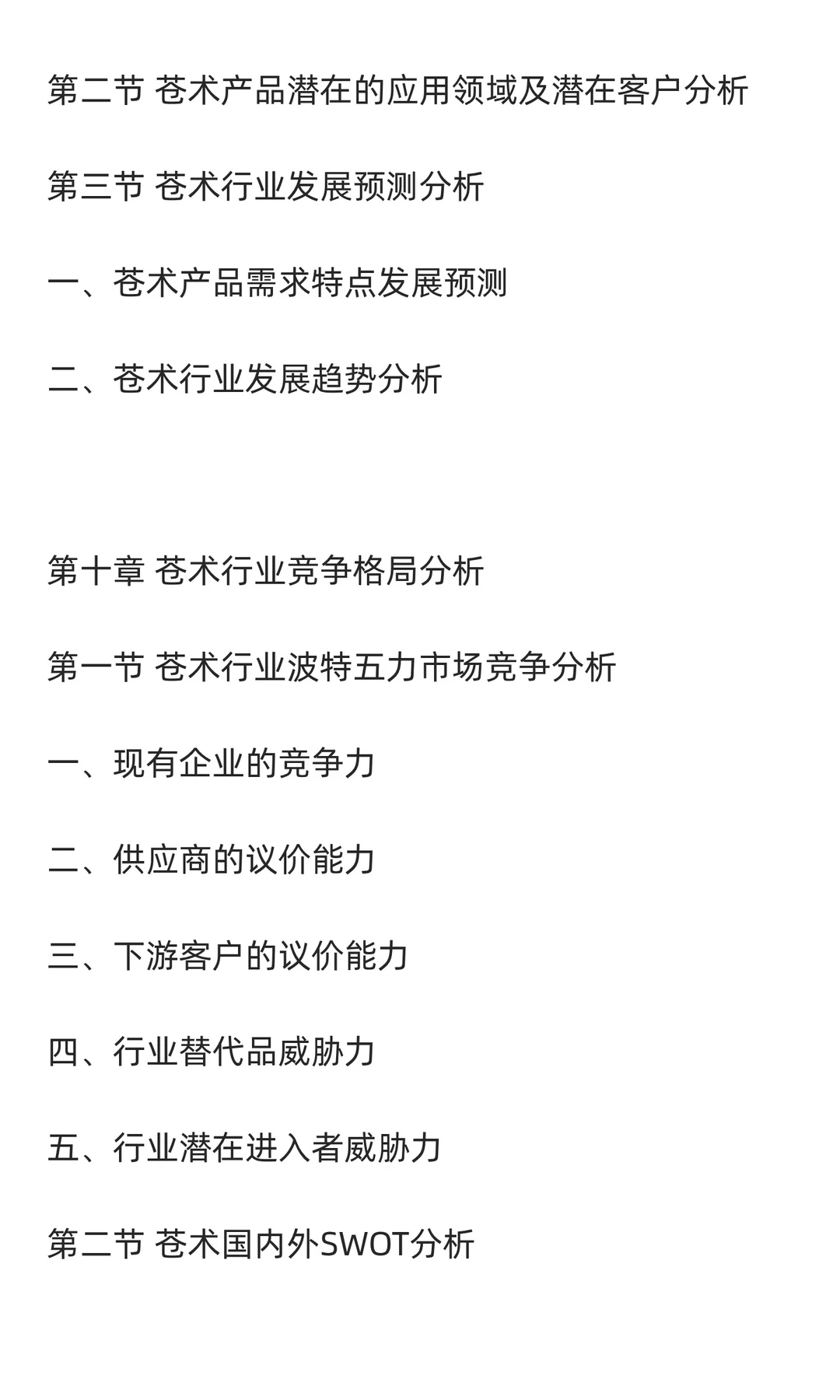 第二节 苍术产品潜在的应用领域及潜在客户分析

第三节 苍术行业发展预测分析

一、苍术产品需求特点发展预测

二、苍术行业发展趋势分析

第十章 苍术行业竞争格局分析

第一节 苍术行业波特五力市场竞争分析

一、现有企业的竞争力

二、供应商的议价能力

三、下游客户的议价能力

四、行业替代品威胁力

五、行业潜在进入者威胁力

第二节 苍术国内外SWOT分析